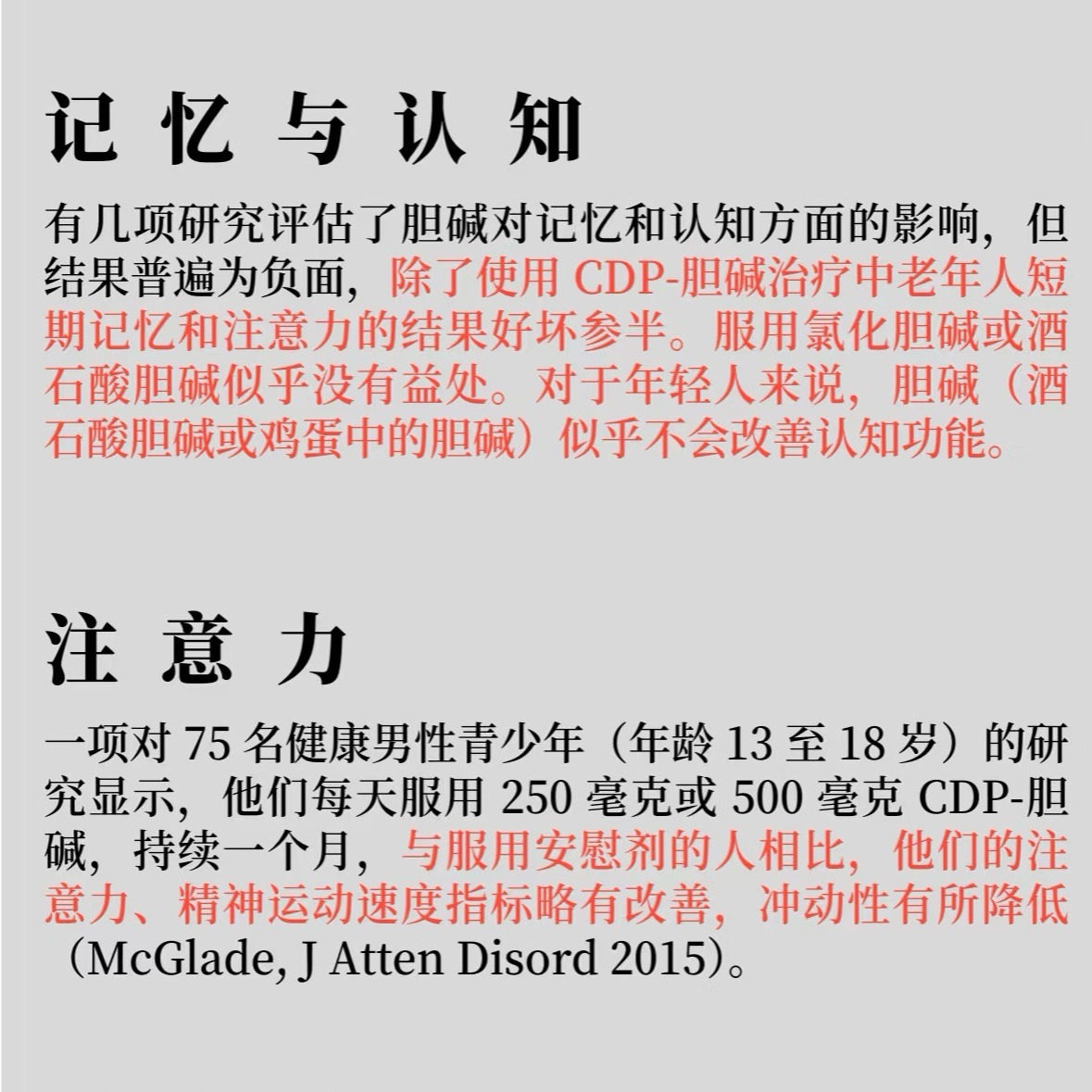 记忆与认知

有几项研究评估了胆碱对记忆和认知方面的影响，但结果普遍为负面，除了使用CDP-胆碱治疗中老年人短期记忆和注意力的结果好坏参半。服用氯化胆碱或酒石酸胆碱似乎没有益处。对于年轻人来说，胆碱（酒石酸胆碱或鸡蛋中的胆碱）似乎不会改善认知功能。

注意力

一项对75名健康男性青少年（年龄13至18岁）的研究显示，他们每天服用250毫克或500毫克CDP-胆碱，持续一个月，与服用安慰剂的人相比，他们的注意力、精神运动速度指标略有改善，冲动性有所降低（McGlade, J Atten Disord 2015）。